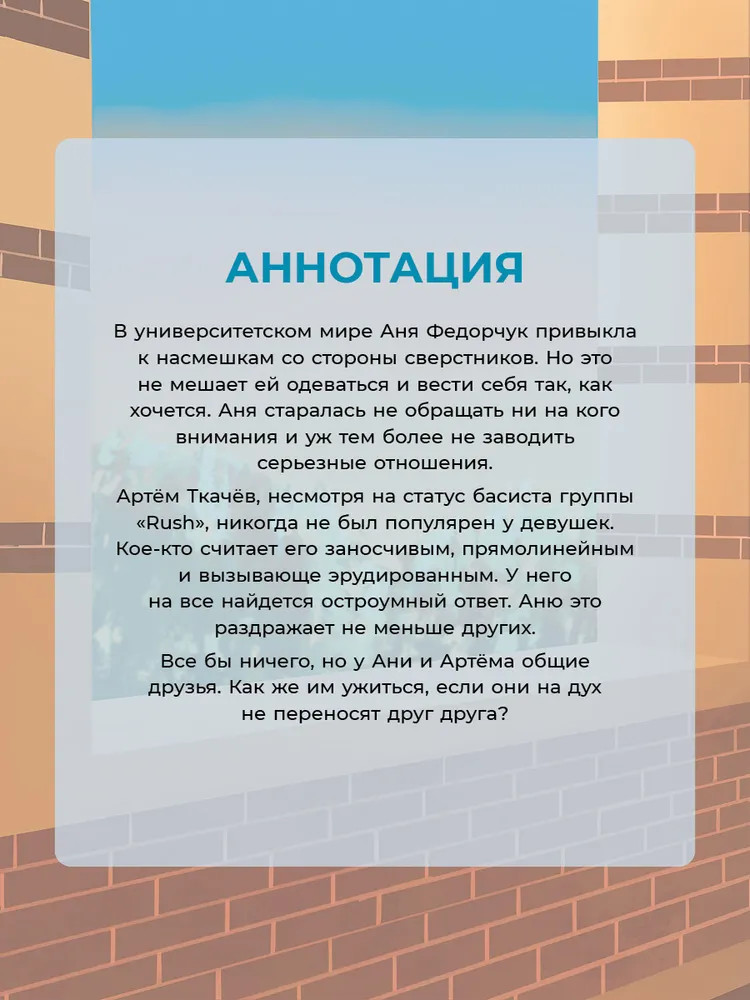 АННОТАЦИЯ

В университетском мире Аня Федорчук привыкла к насмешкам со стороны сверстников. Но это не мешает ей одеваться и вести себя так, как хочется. Аня старалась не обращать ни на кого внимания и уж тем более не заводить серьезные отношения.

Артём Ткачёв, несмотря на статус басиста группы «Rush», никогда не был популярен у девушек. Кое-кто считает его заносчивым, прямолинейным и вызывающе эрудированным. У него на все найдется остроумный ответ. Аню это раздражает не меньше других.

Все бы ничего, но у Ани и Артёма общие друзья. Как же им ужиться, если они на дух не переносят друг друга?